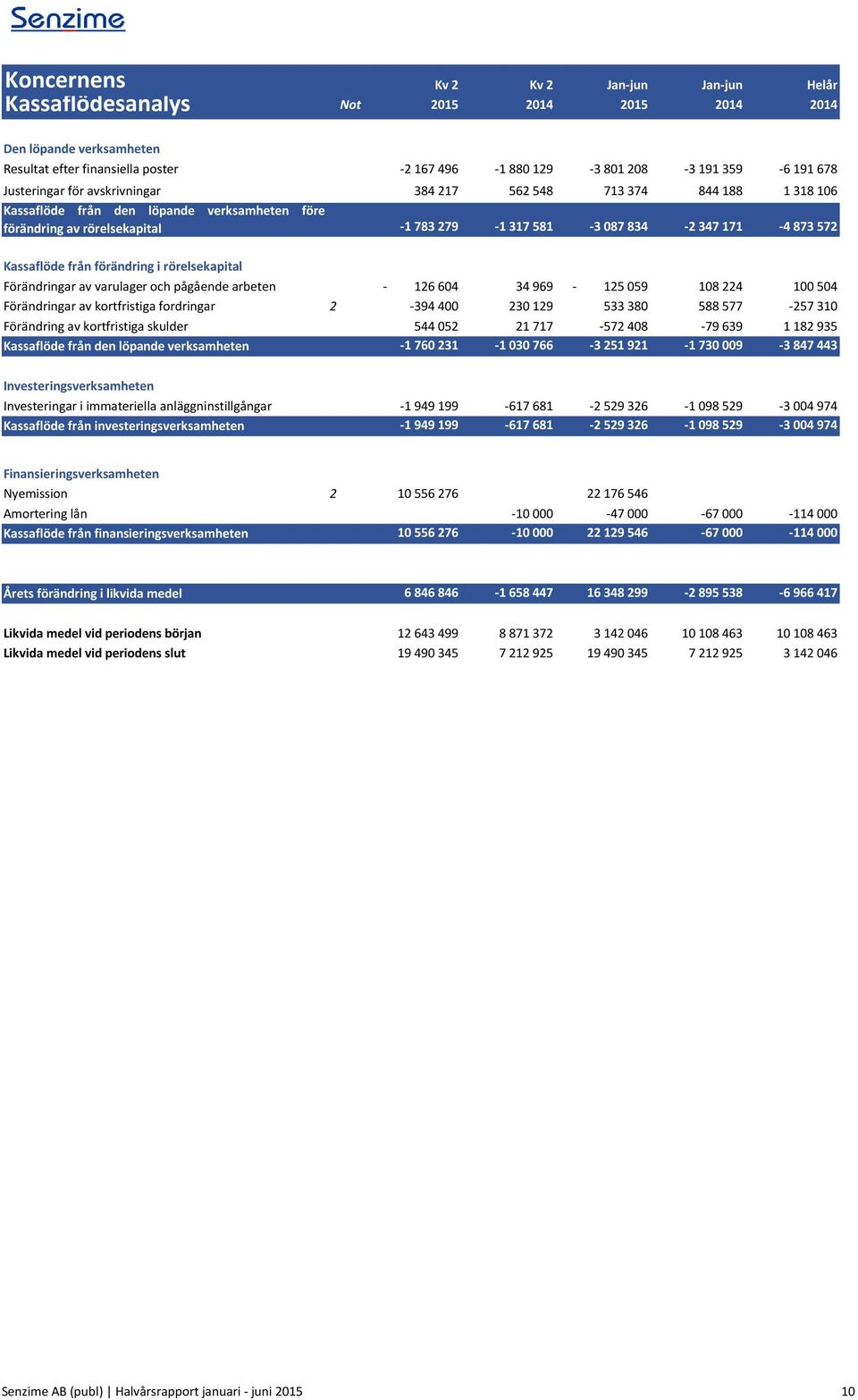 Senzime

| Koncernens Kassaflödesanalys | Not | Kv 2 2015 | Kv 2 2014 | Jan-jun 2015 | Jan-jun 2014 | Helår 2014 |
|---|---|---|---|---|---|---|
| Den löpande verksamheten | | | | | | |
| Resultat efter finansiella poster | | -2 167 496 | -1 880 129 | -3 801 208 | -3 191 359 | -6 191 678 |
| Justeringar för avskrivningar | | 384 217 | 562 548 | 713 374 | 844 188 | 1 318 106 |
| Kassaflöde från den löpande verksamheten före förändring av rörelsekapital | | -1 783 279 | -1 317 581 | -3 087 834 | -2 347 171 | -4 873 572 |
| Kassaflöde från förändring i rörelsekapital | | | | | | |
| Förändringar av varulager och pågående arbeten | | - 126 604 | 34 969 | - 125 059 | 108 224 | 100 504 |
| Förändringar av kortfristiga fordringar | 2 | -394 400 | 230 129 | 533 380 | 588 577 | -257 310 |
| Förändring av kortfristiga skulder | | 544 052 | 21 717 | -572 408 | -79 639 | 1 182 935 |
| Kassaflöde från den löpande verksamheten | | -1 760 231 | -1 030 766 | -3 251 921 | -1 730 009 | -3 847 443 |
| Investeringsverksamheten | | | | | | |
| Investeringar i immateriella anläggninstillgångar | | -1 949 199 | -617 681 | -2 529 326 | -1 098 529 | -3 004 974 |
| Kassaflöde från investeringsverksamheten | | -1 949 199 | -617 681 | -2 529 326 | -1 098 529 | -3 004 974 |
| Finansieringsverksamheten | | | | | | |
| Nyemission | 2 | 10 556 276 | | 22 176 546 | | |
| Amortering lån | | | -10 000 | -47 000 | -67 000 | -114 000 |
| Kassaflöde från finansieringsverksamheten | | 10 556 276 | -10 000 | 22 129 546 | -67 000 | -114 000 |
| Årets förändring i likvida medel | | 6 846 846 | -1 658 447 | 16 348 299 | -2 895 538 | -6 966 417 |
| Likvida medel vid periodens början | | 12 643 499 | 8 871 372 | 3 142 046 | 10 108 463 | 10 108 463 |
| Likvida medel vid periodens slut | | 19 490 345 | 7 212 925 | 19 490 345 | 7 212 925 | 3 142 046 |

Senzime AB (publ) | Halvårsrapport januari - juni 2015 10